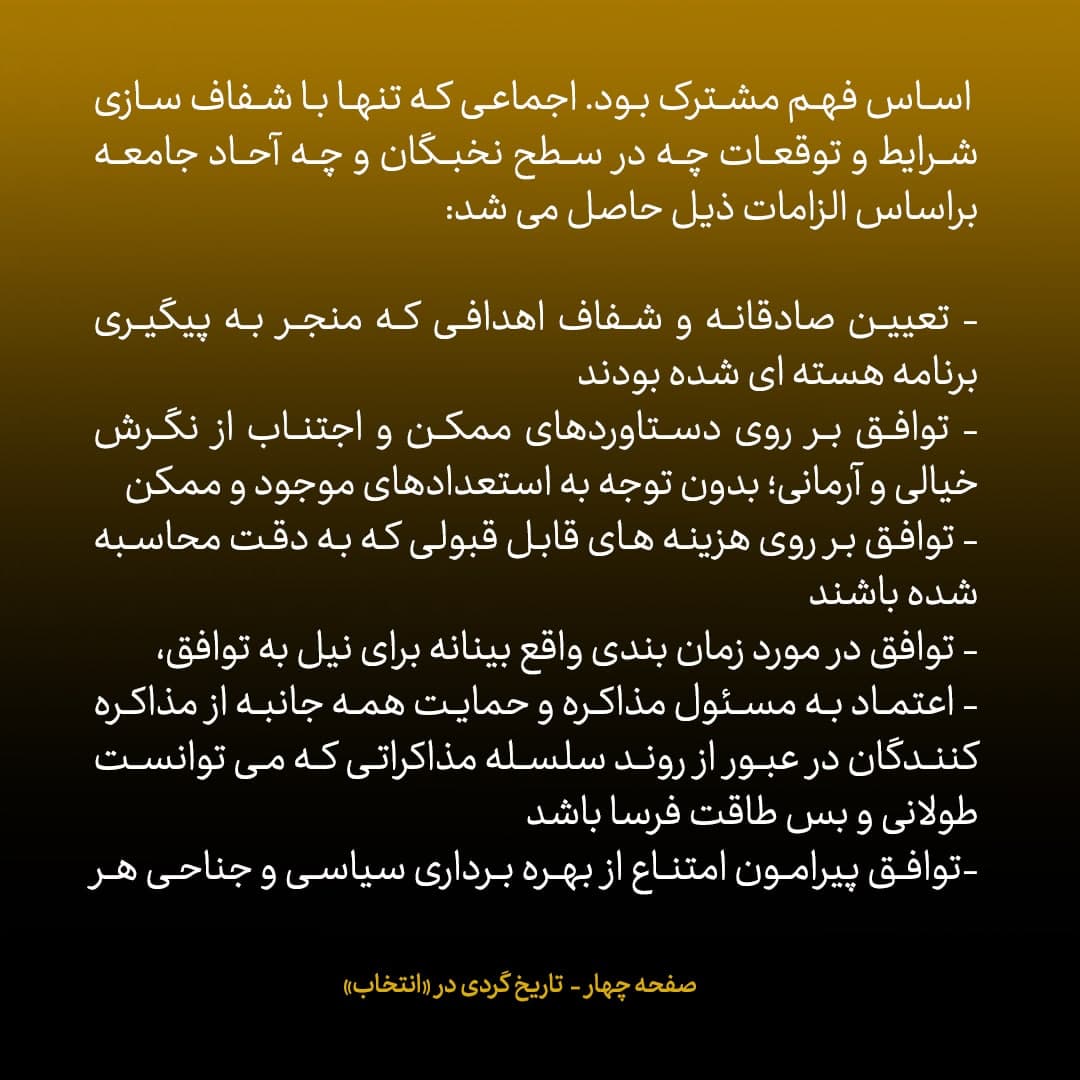 اساس فهم مشترک بود. اجماعی که تنها با شفاف سازی شرایط و توقعات چه در سطح نخبگان و چه آحاد جامعه براساس الزامات ذیل حاصل می شد:

- تعیین صادقانه و شفاف اهدافی که منجر به پیگیری برنامه هسته ای شده بودند
- توافق بر روی دستاوردهای ممکن و اجتناب از نگرش خیالی و آرمانی؛ بدون توجه به استعدادهای موجود و ممکن
- توافق بر روی هزینه های قابل قبولی که به دقت محاسبه شده باشند
- توافق در مورد زمان بندی واقع بینانه برای نیل به توافق،
- اعتماد به مسئول مذاکره و حمایت همه جانبه از مذاکره کنندگان در عبور از روند سلسله مذاکراتی که می توانست طولانی و بس طاقت فرسا باشد
-توافق پیرامون امتناع از بهره برداری سیاسی و جناحی هر

صفحه چهار - تاریخ گردی در «انتخاب»